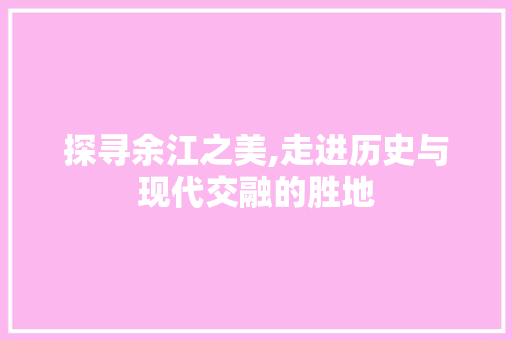 探寻余江之美,走进历史与现代交融的胜地